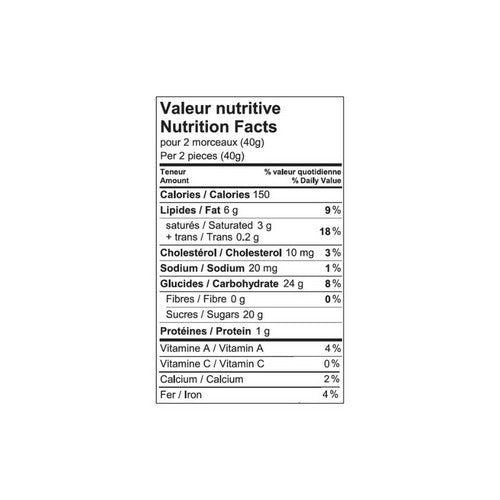 Valeur nutritive
Nutrition Facts
pour 2 morceaux (40g)
Per 2 pieces (40g)

| Teneur Amount | % valeur quotidienne % Daily Value |
|---|---|
| Calories / Calories 150 | |
| Lipides / Fat 6 g | 9 % |
| saturés / Saturated 3 g + trans / Trans 0.2 g | 18 % |
| Cholestérol / Cholesterol 10 mg | 3 % |
| Sodium / Sodium 20 mg | 1 % |
| Glucides / Carbohydrate 24 g | 8 % |
| Fibres / Fibre 0 g | 0 % |
| Sucres / Sugars 20 g | |
| Protéines / Protein 1 g | |
| Vitamine A / Vitamin A | 4 % |
| Vitamine C / Vitamin C | 0 % |
| Calcium / Calcium | 2 % |
| Fer / Iron | 4 % |